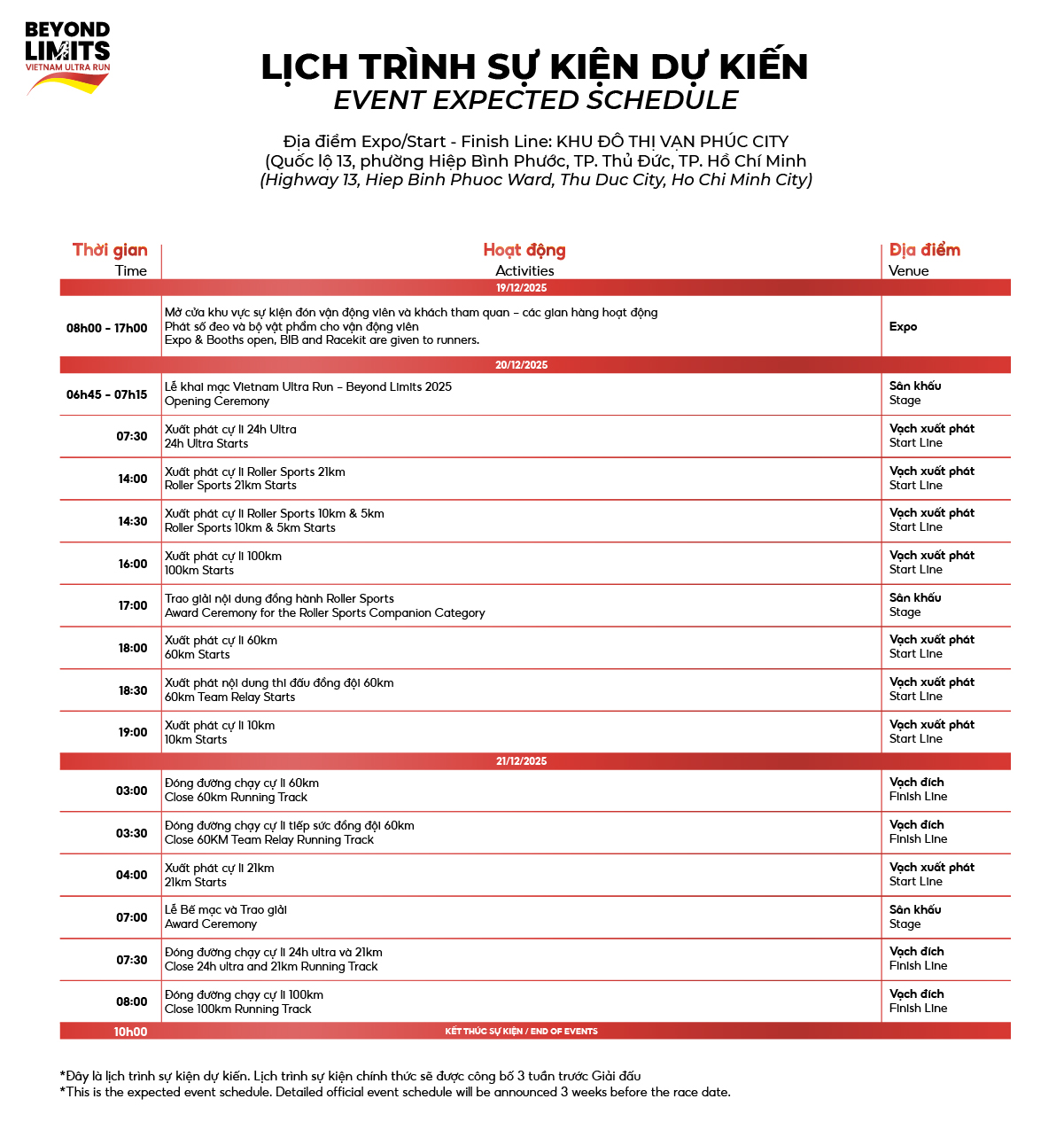 BEYOND LIMITS
VIETNAM ULTRA RUN

LỊCH TRÌNH SỰ KIỆN DỰ KIẾN
EVENT EXPECTED SCHEDULE

Địa điểm Expo/Start - Finish Line: KHU ĐÔ THỊ VẠN PHÚC CITY
(Quốc lộ 13, phường Hiệp Bình Phước, TP. Thủ Đức, TP. Hồ Chí Minh
(Highway 13, Hiep Binh Phuoc Ward, Thu Duc City, Ho Chi Minh City)

| Thời gian Time | Hoạt động Activities | Địa điểm Venue |
|---|---|---|
| | 19/12/2025 | |
| 08h00 - 17h00 | Mở cửa khu vực sự kiện đón vận động viên và khách tham quan – các gian hàng hoạt động Phát số đeo và bộ vật phẩm cho vận động viên Expo & Booths open, BIB and Racekit are given to runners. | Expo |
| | 20/12/2025 | |
| 06h45 - 07h15 | Lễ khai mạc Vietnam Ultra Run – Beyond Limits 2025 Opening Ceremony | Sân khấu Stage |
| 07:30 | Xuất phát cự li 24h Ultra 24h Ultra Starts | Vạch xuất phát Start Line |
| 14:00 | Xuất phát cự li Roller Sports 21km Roller Sports 21km Starts | Vạch xuất phát Start Line |
| 14:30 | Xuất phát cự li Roller Sports 10km & 5km Roller Sports 10km & 5km Starts | Vạch xuất phát Start Line |
| 16:00 | Xuất phát cự li 100km 100km Starts | Vạch xuất phát Start Line |
| 17:00 | Trao giải nội dung đồng hành Roller Sports Award Ceremony for the Roller Sports Companion Category | Sân khấu Stage |
| 18:00 | Xuất phát cự li 60km 60km Starts | Vạch xuất phát Start Line |
| 18:30 | Xuất phát nội dung thi đấu đồng đội 60km 60km Team Relay Starts | Vạch xuất phát Start Line |
| 19:00 | Xuất phát cự li 10km 10km Starts | Vạch xuất phát Start Line |
| | 21/12/2025 | |
| 03:00 | Đóng đường chạy cự li 60km Close 60km Running Track | Vạch đích Finish Line |
| 03:30 | Đóng đường chạy cự li tiếp sức đồng đội 60km Close 60KM Team Relay Running Track | Vạch đích Finish Line |
| 04:00 | Xuất phát cự li 21km 21km Starts | Vạch xuất phát Start Line |
| 07:00 | Lễ Bế mạc và Trao giải Award Ceremony | Sân khấu Stage |
| 07:30 | Đóng đường chạy cự li 24h ultra và 21km Close 24h ultra and 21km Running Track | Vạch đích Finish Line |
| 08:00 | Đóng đường chạy cự li 100km Close 100km Running Track | Vạch đích Finish Line |
| 10h00 | KẾT THÚC SỰ KIỆN / END OF EVENTS | |

*Đây là lịch trình sự kiện dự kiến. Lịch trình sự kiện chính thức sẽ được công bố 3 tuần trước Giải đấu
*This is the expected event schedule. Detailed official event schedule will be announced 3 weeks before the race date.